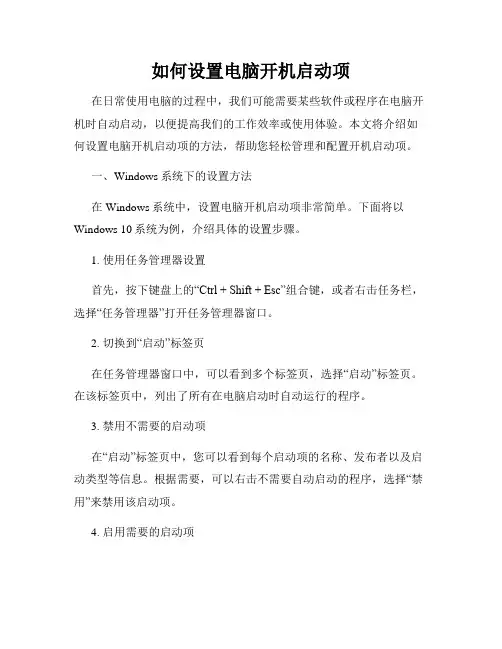 如何设置电脑开机启动项

在日常使用电脑的过程中，我们可能需要某些软件或程序在电脑开机时自动启动，以便提高我们的工作效率或使用体验。本文将介绍如何设置电脑开机启动项的方法，帮助您轻松管理和配置开机启动项。

一、Windows 系统下的设置方法

在 Windows 系统中，设置电脑开机启动项非常简单。下面将以 Windows 10 系统为例，介绍具体的设置步骤。

1. 使用任务管理器设置

首先，按下键盘上的“Ctrl + Shift + Esc”组合键，或者右击任务栏，选择“任务管理器”打开任务管理器窗口。

2. 切换到“启动”标签页

在任务管理器窗口中，可以看到多个标签页，选择“启动”标签页。在该标签页中，列出了所有在电脑启动时自动运行的程序。

3. 禁用不需要的启动项

在“启动”标签页中，您可以看到每个启动项的名称、发布者以及启动类型等信息。根据需要，可以右击不需要自动启动的程序，选择“禁用”来禁用该启动项。

4. 启用需要的启动项